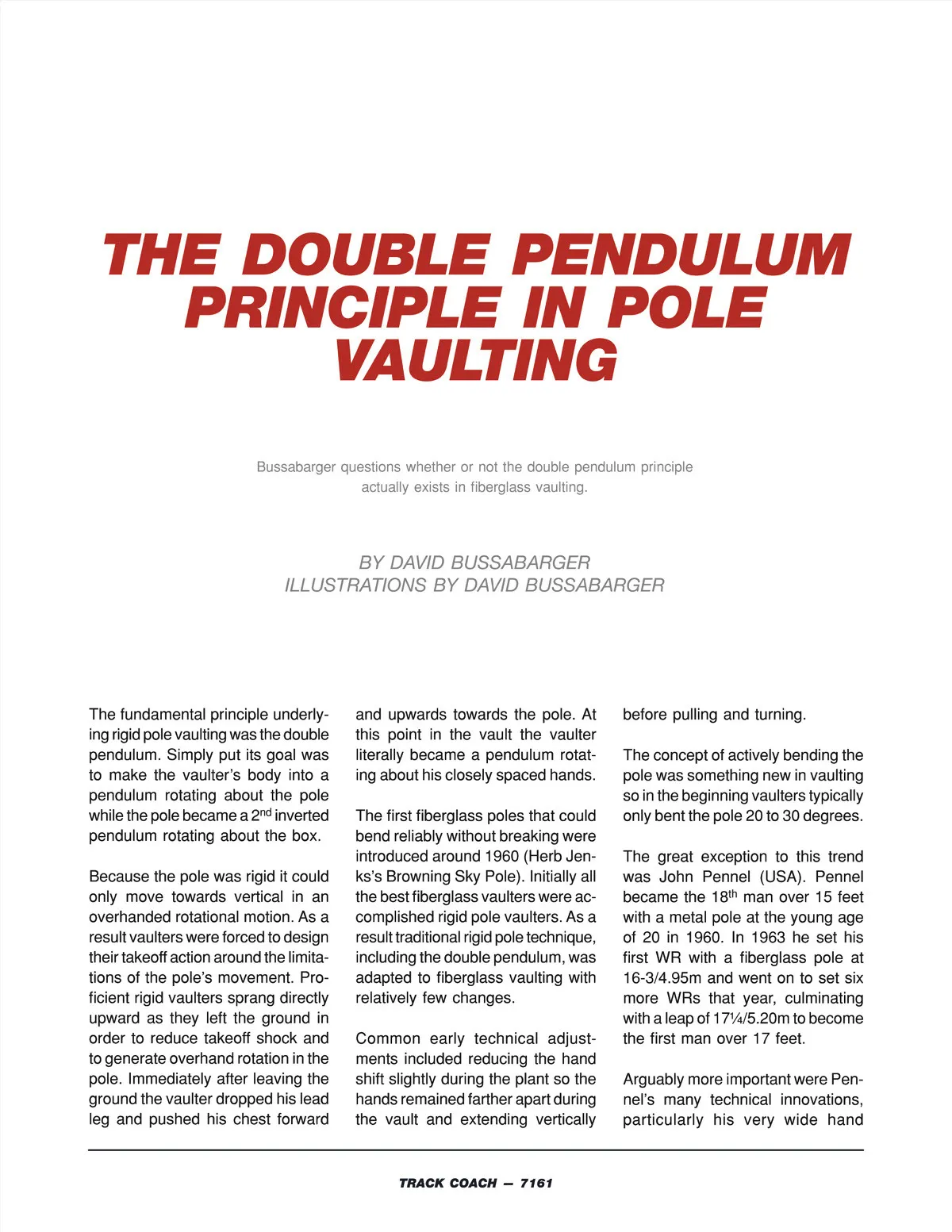 THE DOUBLE PENDULUM PRINCIPLE IN POLE VAULTING

Bussabarger questions whether or not the double pendulum principle actually exists in fiberglass vaulting.

BY DAVID BUSSABARGER
ILLUSTRATIONS BY DAVID BUSSABARGER

The fundamental principle underlying rigid pole vaulting was the double pendulum. Simply put its goal was to make the vaulter's body into a pendulum rotating about the pole while the pole became a 2$^{nd}$ inverted pendulum rotating about the box.

Because the pole was rigid it could only move towards vertical in an overhanded rotational motion. As a result vaulters were forced to design their takeoff action around the limitations of the pole's movement. Proficient rigid vaulters sprang directly upward as they left the ground in order to reduce takeoff shock and to generate overhand rotation in the pole. Immediately after leaving the ground the vaulter dropped his lead leg and pushed his chest forward and upwards towards the pole. At this point in the vault the vaulter literally became a pendulum rotating about his closely spaced hands.

The first fiberglass poles that could bend reliably without breaking were introduced around 1960 (Herb Jenks's Browning Sky Pole). Initially all the best fiberglass vaulters were accomplished rigid pole vaulters. As a result traditional rigid pole technique, including the double pendulum, was adapted to fiberglass vaulting with relatively few changes.

Common early technical adjustments included reducing the hand shift slightly during the plant so the hands remained farther apart during the vault and extending vertically before pulling and turning.

The concept of actively bending the pole was something new in vaulting so in the beginning vaulters typically only bent the pole 20 to 30 degrees.

The great exception to this trend was John Pennel (USA). Pennel became the 18$^{th}$ man over 15 feet with a metal pole at the young age of 20 in 1960. In 1963 he set his first WR with a fiberglass pole at 16-3/4.95m and went on to set six more WRs that year, culminating with a leap of 17¼/5.20m to become the first man over 17 feet.

Arguably more important were Pennel's many technical innovations, particularly his very wide hand

TRACK COACH — 7161